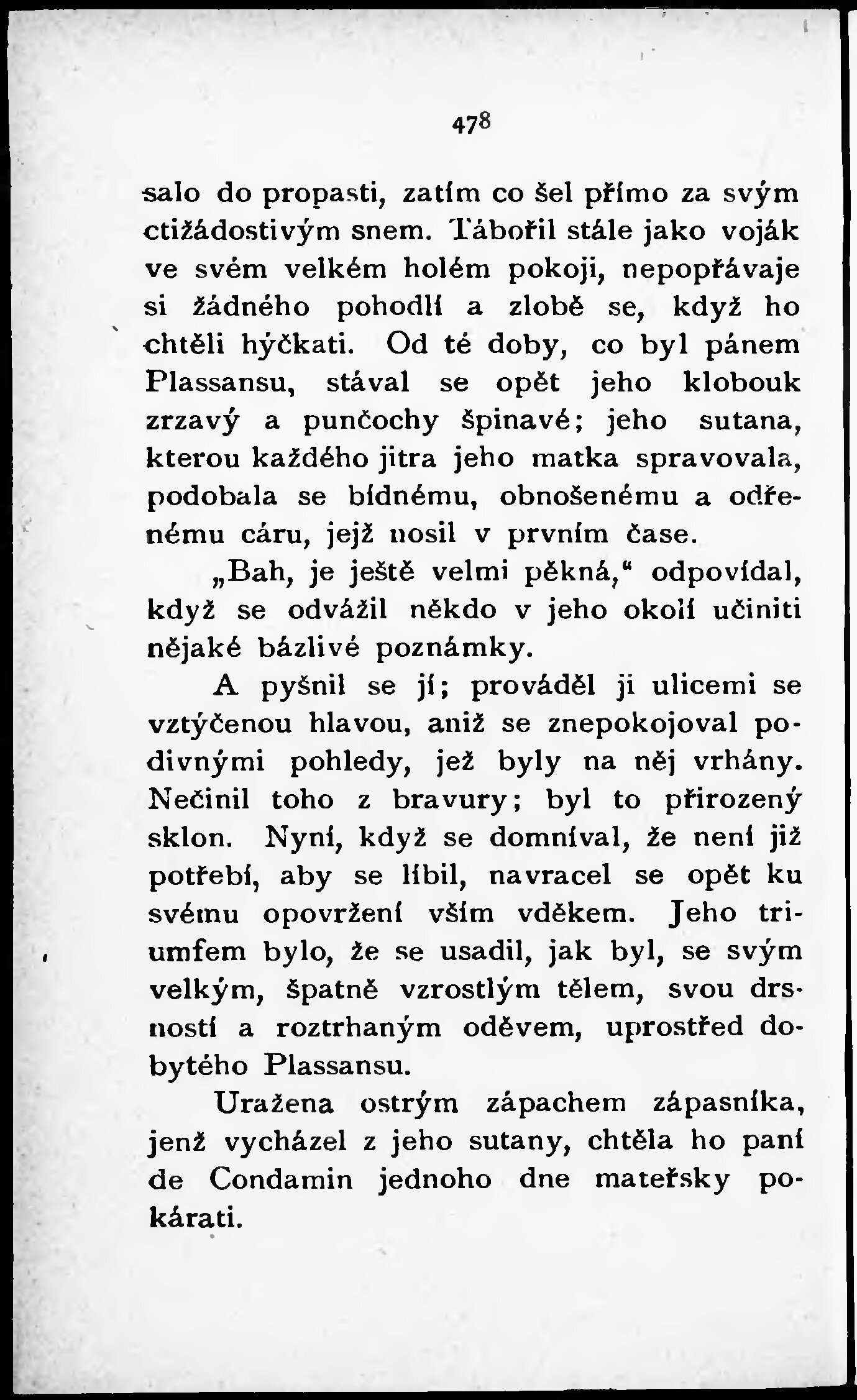 478

salo do propasti, zatím co šel přímo za svým ctižádostivým snem. Tábořil stále jako voják ve svém velkém holém pokoji, nepopřávaje si žádného pohodlí a zlobě se, když ho chtěli hýčkati. Od té doby, co byl pánem Plassansu, stával se opět jeho klobouk zrzavý a punčochy špinavé; jeho sutana, kterou každého jitra jeho matka spravovala, podobala se bídnému, obnošenému a odřenému cáru, jejž nosil v prvním čase.

„Bah, je ještě velmi pěkná," odpovídal, když se odvážil někdo v jeho okolí učiniti nějaké bázlivé poznámky.

A pyšnil se jí; prováděl ji ulicemi se vztýčenou hlavou, aniž se znepokojoval podivnými pohledy, jež byly na něj vrhány. Nečinil toho z bravury; byl to přirozený sklon. Nyní, když se domníval, že není již potřebí, aby se líbil, navracel se opět ku svému opovržení vším vděkem. Jeho triumfem bylo, že se usadil, jak byl, se svým velkým, špatně vzrostlým tělem, svou drsností a roztrhaným oděvem, uprostřed dobytého Plassansu.

Uražena ostrým zápachem zápasníka, jenž vycházel z jeho sutany, chtěla ho paní de Condamin jednoho dne mateřsky pokárati.